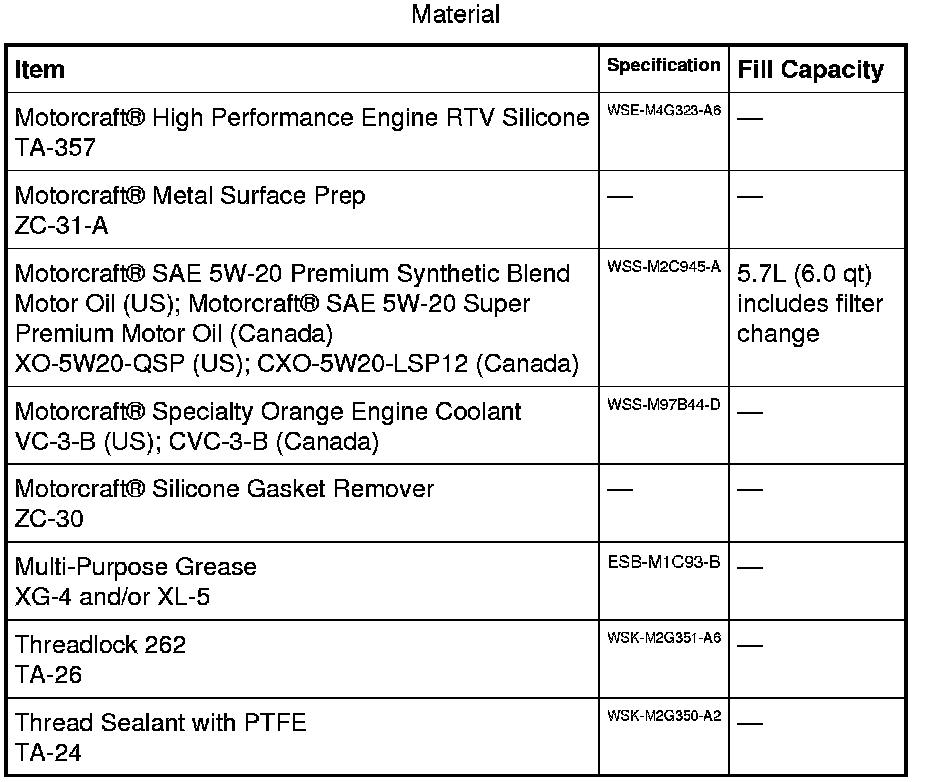 Material

| Item | Specification | Fill Capacity |
|---|---|---|
| Motorcraft® High Performance Engine RTV Silicone TA-357 | WSE-M4G323-A6 | — |
| Motorcraft® Metal Surface Prep ZC-31-A | — | — |
| Motorcraft® SAE 5W-20 Premium Synthetic Blend Motor Oil (US); Motorcraft® SAE 5W-20 Super Premium Motor Oil (Canada) XO-5W20-QSP (US); CXO-5W20-LSP12 (Canada) | WSS-M2C945-A | 5.7L (6.0 qt) includes filter change |
| Motorcraft® Specialty Orange Engine Coolant VC-3-B (US); CVC-3-B (Canada) | WSS-M97B44-D | — |
| Motorcraft® Silicone Gasket Remover ZC-30 | — | — |
| Multi-Purpose Grease XG-4 and/or XL-5 | ESB-M1C93-B | — |
| Threadlock 262 TA-26 | WSK-M2G351-A6 | — |
| Thread Sealant with PTFE TA-24 | WSK-M2G350-A2 | — |